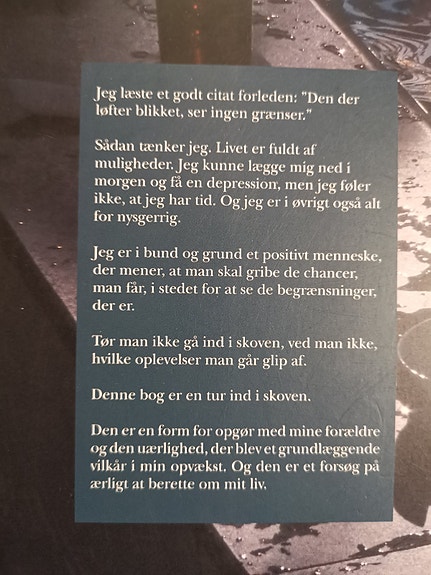 Jeg læste et godt citat forleden: "Den der løfter blikket, ser ingen grænser."

Sådan tænker jeg. Livet er fuldt af muligheder. Jeg kunne lægge mig ned i morgen og få en depression, men jeg føler ikke, at jeg har tid. Og jeg er i øvrigt også alt for nysgerrig.

Jeg er i bund og grund et positivt menneske, der mener, at man skal gribe de chancer, man får, i stedet for at se de begrænsninger, der er.

Tør man ikke gå ind i skoven, ved man ikke, hvilke oplevelser man går glip af.

Denne bog er en tur ind i skoven.

Den er en form for opgør med mine forældre og den uærlighed, der blev et grundlæggende vilkår i min opvækst. Og den er et forsøg på ærligt at berette om mit liv.